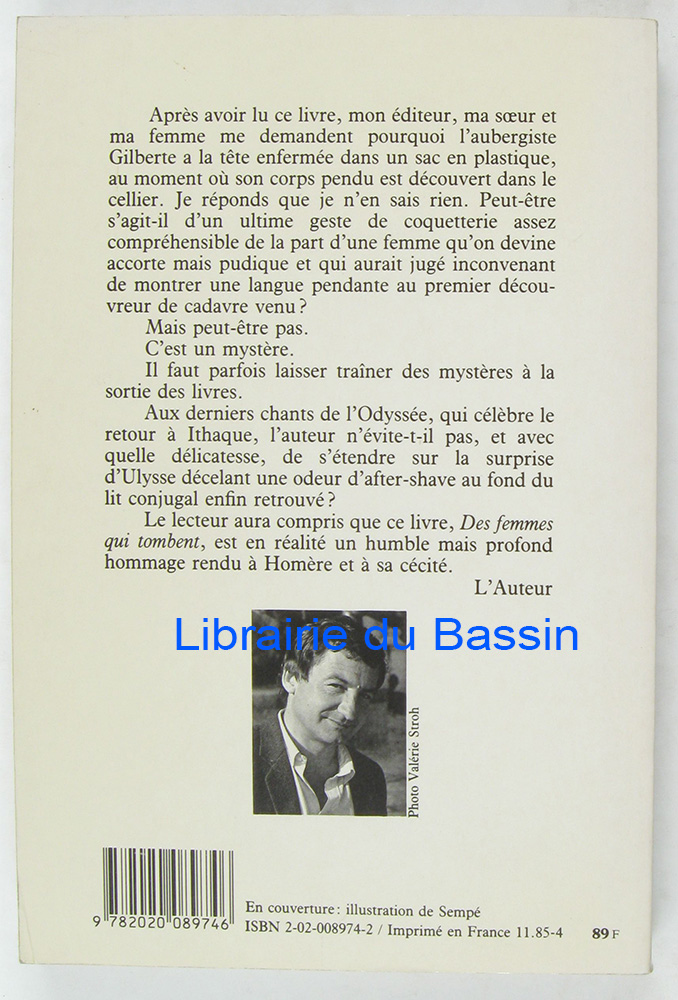 Après avoir lu ce livre, mon éditeur, ma sœur et ma femme me demandent pourquoi l'aubergiste Gilberte a la tête enfermée dans un sac en plastique, au moment où son corps pendu est découvert dans le cellier. Je réponds que je n'en sais rien. Peut-être s'agit-il d'un ultime geste de coquetterie assez compréhensible de la part d'une femme qu'on devine accorte mais pudique et qui aurait jugé inconvenant de montrer une langue pendante au premier découvreur de cadavre venu ?

Mais peut-être pas.

C'est un mystère.

Il faut parfois laisser traîner des mystères à la sortie des livres.

Aux derniers chants de l'Odyssée, qui célèbre le retour à Ithaque, l'auteur n'évite-t-il pas, et avec quelle délicatesse, de s'étendre sur la surprise d'Ulysse décelant une odeur d'after-shave au fond du lit conjugal enfin retrouvé ?

Le lecteur aura compris que ce livre, Des femmes qui tombent, est en réalité un humble mais profond hommage rendu à Homère et à sa cécité.

L'Auteur

Librairie du Bassin

Photo Valérie Stroh

9 782020 089746

En couverture : illustration de Sempé
ISBN 2-02-008974-2 / Imprimé en France 11.85-4

89 F